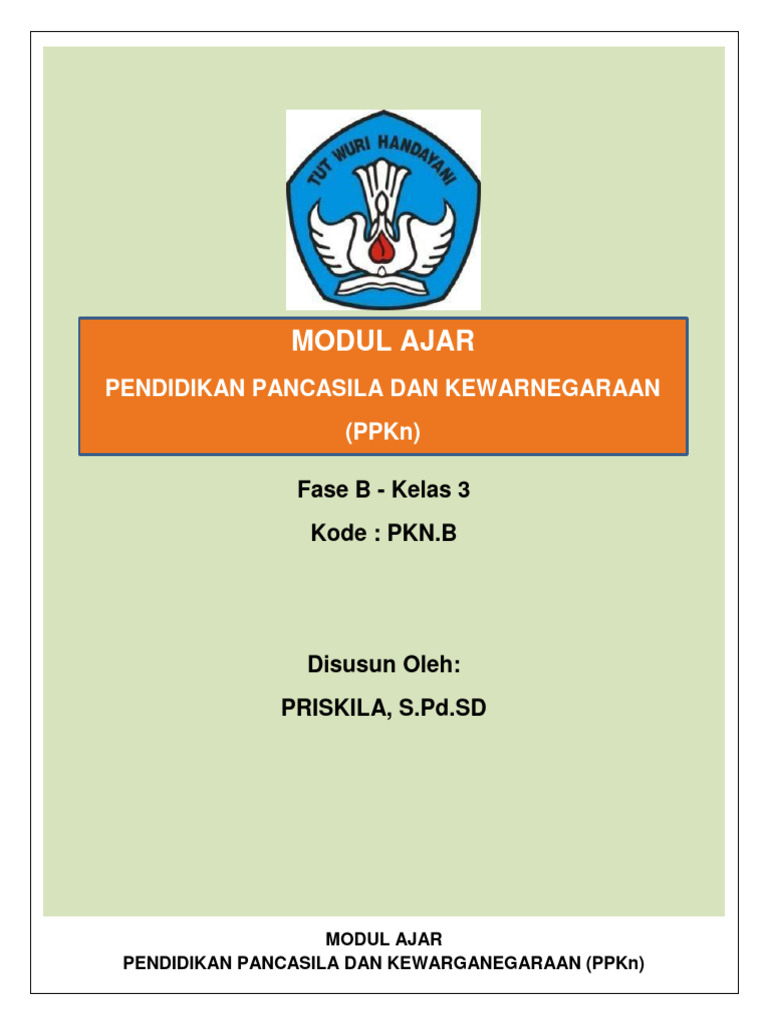 TUT WURI HANDAYANI

MODUL AJAR

PENDIDIKAN PANCASILA DAN KEWARNEGARAAN

(PPKn)

Fase B - Kelas 3

Kode : PKN.B

Disusun Oleh:

PRISKILA, S.Pd.SD

MODUL AJAR
PENDIDIKAN PANCASILA DAN KEWARGANEGARAAN (PPKn)